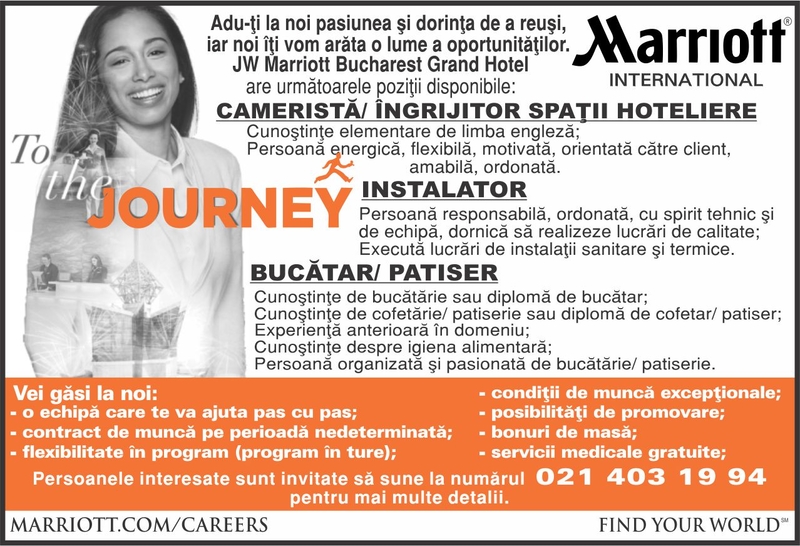 Adu-ţi la noi pasiunea şi dorinţa de a reuşi, iar noi îţi vom arăta o lume a oportunităţilor. JW Marriott Bucharest Grand Hotel are următoarele poziţii disponibile:

Marriott®
INTERNATIONAL

To the JOURNEY

CAMERISTĂ/ ÎNGRIJITOR SPAŢII HOTELIERE
Cunoştinţe elementare de limba engleză;
Persoană energică, flexibilă, motivată, orientată către client, amabilă, ordonată.

INSTALATOR
Persoană responsabilă, ordonată, cu spirit tehnic şi de echipă, dornică să realizeze lucrări de calitate;
Execută lucrări de instalaţii sanitare şi termice.

BUCĂTAR/ PATISER
Cunoştinţe de bucătărie sau diplomă de bucătar;
Cunoştinţe de cofetărie/ patiserie sau diplomă de cofetar/ patiser;
Experienţă anterioară în domeniu;
Cunoştinţe despre igiena alimentară;
Persoană organizată şi pasionată de bucătărie/ patiserie.

Vei găsi la noi:
- o echipă care te va ajuta pas cu pas;
- contract de muncă pe perioadă nedeterminată;
- flexibilitate în program (program în ture);

- condiţii de muncă excepţionale;
- posibilităţi de promovare;
- bonuri de masă;
- servicii medicale gratuite;

Persoanele interesate sunt invitate să sune la numărul 021 403 19 94 pentru mai multe detalii.

MARRIOTT.COM/CAREERS
FIND YOUR WORLD℠